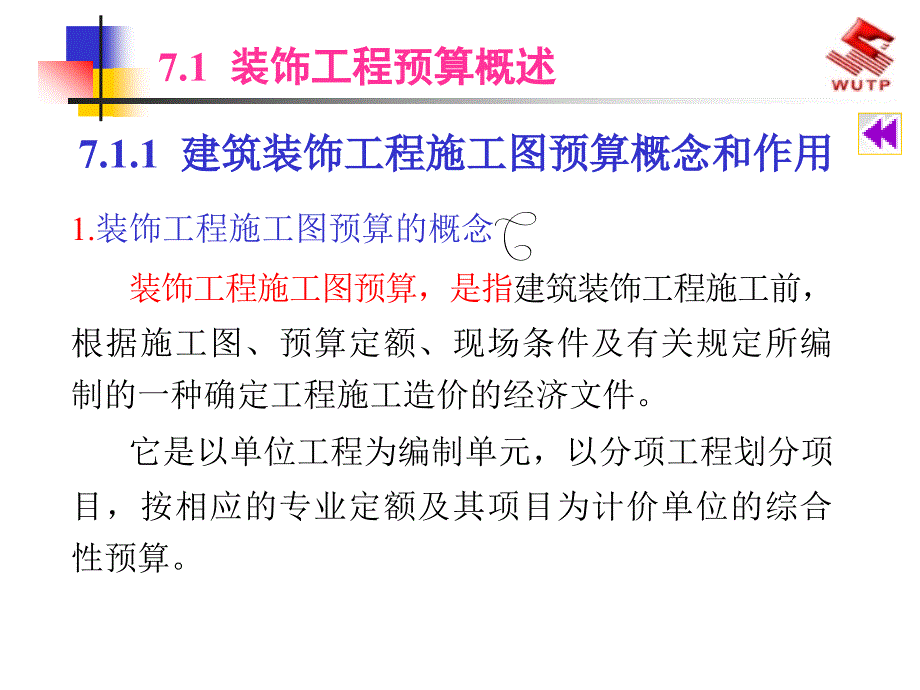 7.1 装饰工程预算概述

WUTP

7.1.1 建筑装饰工程施工图预算概念和作用

1.装饰工程施工图预算的概念

装饰工程施工图预算，是指建筑装饰工程施工前，根据施工图、预算定额、现场条件及有关规定所编制的一种确定工程施工造价的经济文件。

它是以单位工程为编制单元，以分项工程划分项目，按相应的专业定额及其项目为计价单位的综合性预算。